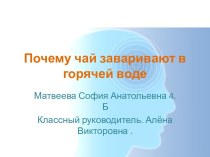 Почему чай заваривают в горячей воде

Матвеева София Анатольевна 4. Б

Классный руководитель. Алёна Викторовна .